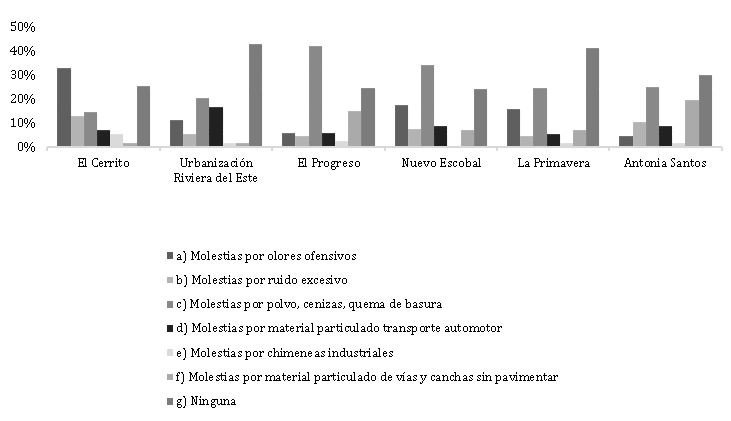 50%
40%
30%
20%
10%
0%

El Cerrito
Urbanización Riviera del Este
El Progreso
Nuevo Escobal
La Primavera
Antonia Santos

a) Molestias por olores ofensivos
b) Molestias por ruido excesivo
c) Molestias por polvo, cenizas, quema de basura
d) Molestias por material particulado transporte automotor
e) Molestias por chimeneas industriales
f) Molestias por material particulado de vías y canchas sin pavimentar
g) Ninguna